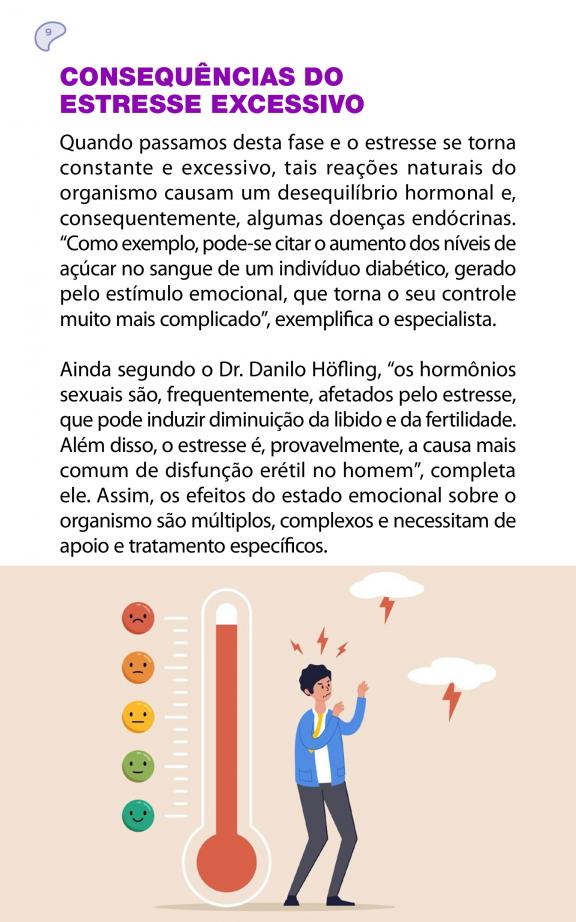 9

CONSEQUÊNCIAS DO ESTRESSE EXCESSIVO

Quando passamos desta fase e o estresse se torna constante e excessivo, tais reações naturais do organismo causam um desequilíbrio hormonal e, consequentemente, algumas doenças endócrinas. "Como exemplo, pode-se citar o aumento dos níveis de açúcar no sangue de um indivíduo diabético, gerado pelo estímulo emocional, que torna o seu controle muito mais complicado", exemplifica o especialista.

Ainda segundo o Dr. Danilo Höfling, "os hormônios sexuais são, frequentemente, afetados pelo estresse, que pode induzir diminuição da libido e da fertilidade. Além disso, o estresse é, provavelmente, a causa mais comum de disfunção erétil no homem", completa ele. Assim, os efeitos do estado emocional sobre o organismo são múltiplos, complexos e necessitam de apoio e tratamento específicos.